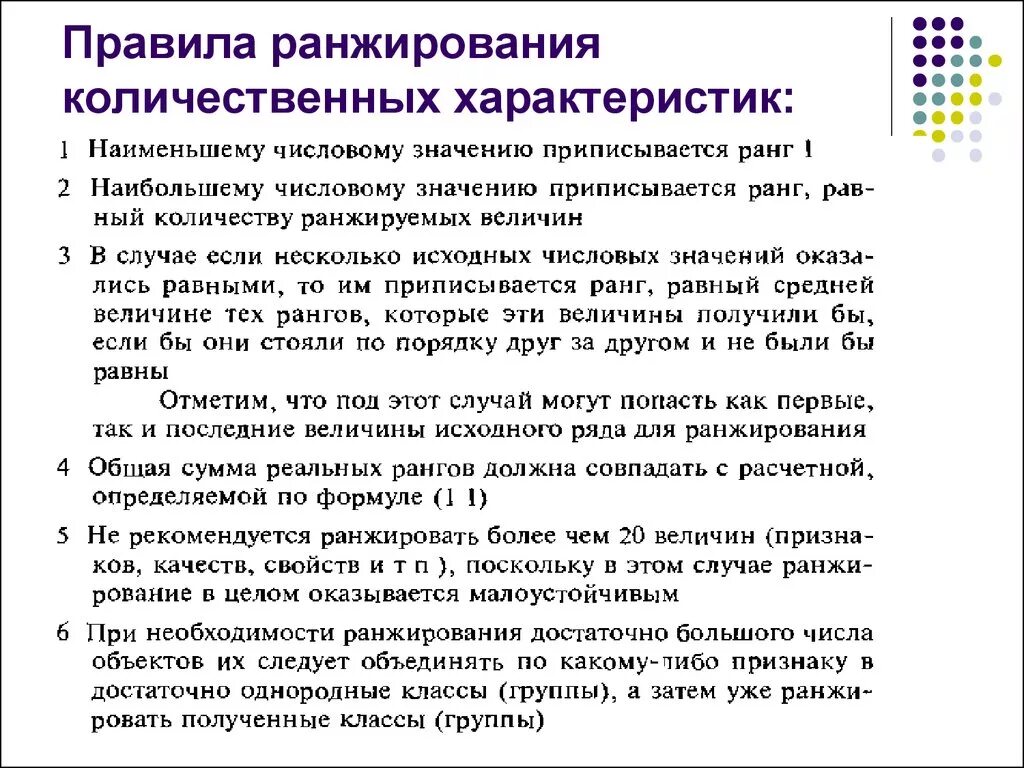 Правила ранжирования количественных характеристик:

1 Наименьшему числовому значению приписывается ранг 1

2 Наибольшему числовому значению приписывается ранг, равный количеству ранжируемых величин

3 В случае если несколько исходных числовых значений оказались равными, то им приписывается ранг, равный средней величине тех рангов, которые эти величины получили бы, если бы они стояли по порядку друг за другом и не были бы равны

Отметим, что под этот случай могут попасть как первые, так и последние величины исходного ряда для ранжирования

4 Общая сумма реальных рангов должна совпадать с расчетной, определяемой по формуле (1 1)

5 Не рекомендуется ранжировать более чем 20 величин (признаков, качеств, свойств и т п ), поскольку в этом случае ранжирование в целом оказывается малоустойчивым

6 При необходимости ранжирования достаточно большого числа объектов их следует объединять по какому-либо признаку в достаточно однородные классы (группы), а затем уже ранжировать полученные классы (группы)